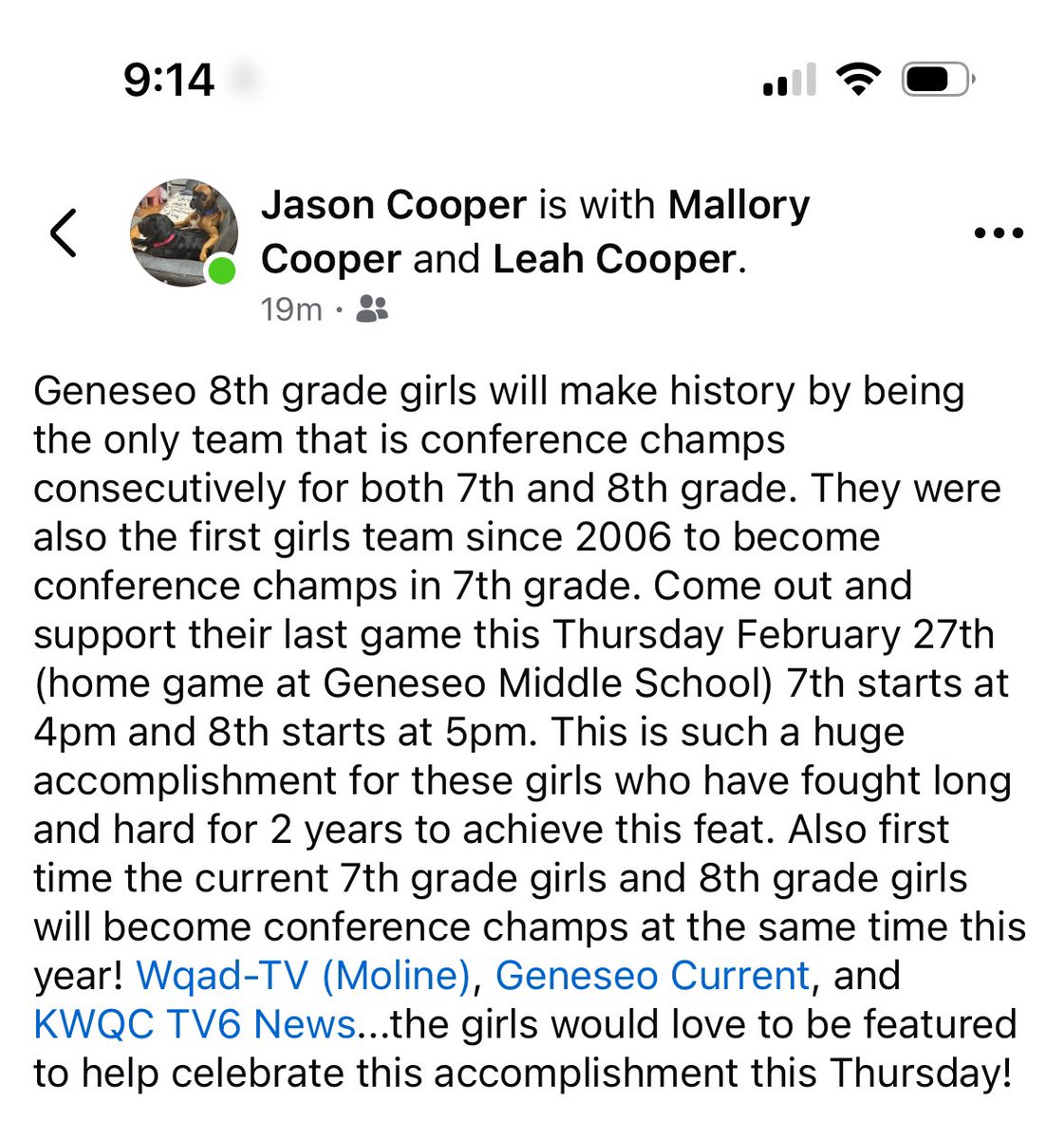 9:14

Jason Cooper is with Mallory Cooper and Leah Cooper.
19m ·

Geneseo 8th grade girls will make history by being the only team that is conference champs consecutively for both 7th and 8th grade. They were also the first girls team since 2006 to become conference champs in 7th grade. Come out and support their last game this Thursday February 27th (home game at Geneseo Middle School) 7th starts at 4pm and 8th starts at 5pm. This is such a huge accomplishment for these girls who have fought long and hard for 2 years to achieve this feat. Also first time the current 7th grade girls and 8th grade girls will become conference champs at the same time this year! Wqad-TV (Moline), Geneseo Current, and KWQC TV6 News...the girls would love to be featured to help celebrate this accomplishment this Thursday!